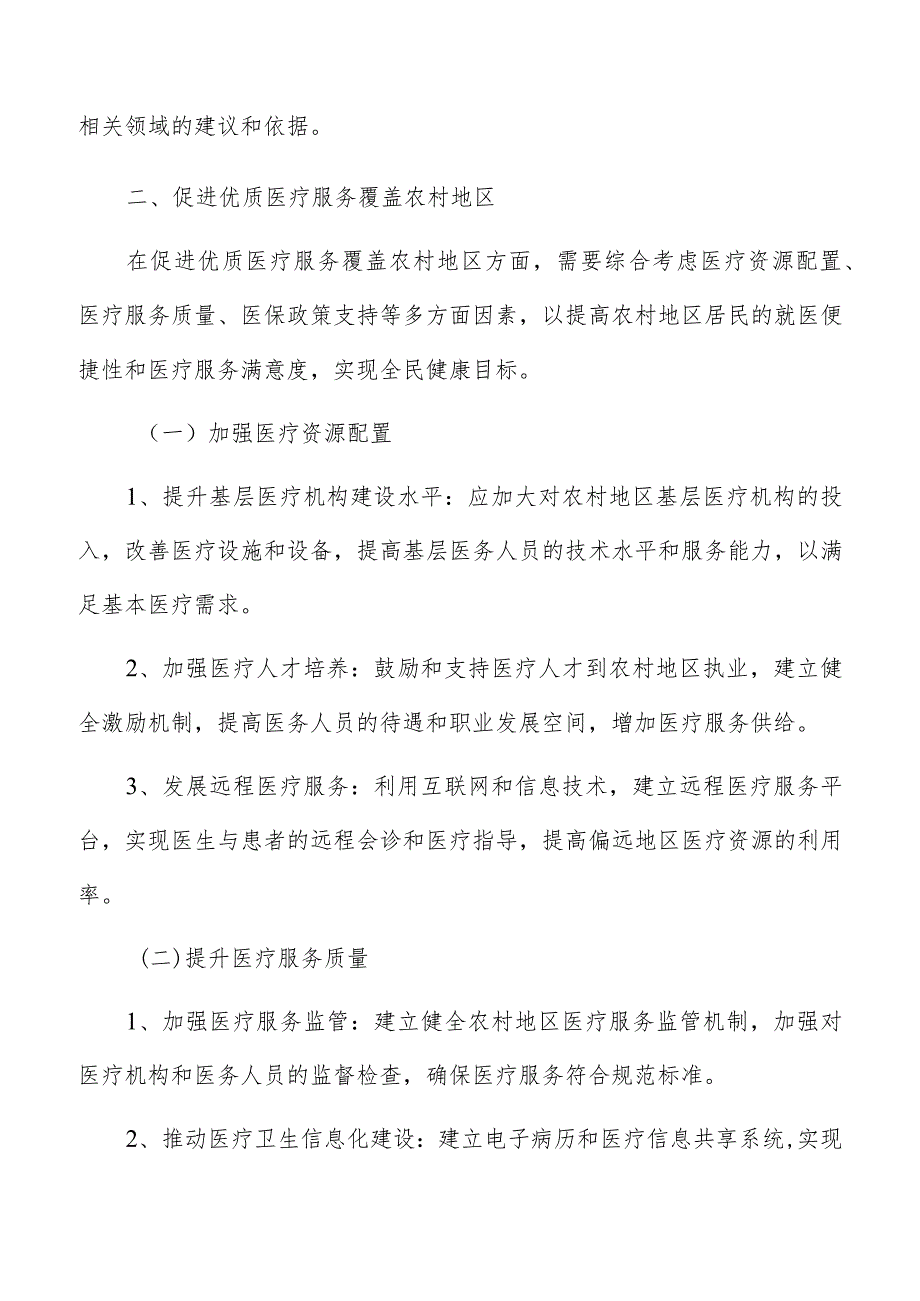 相关领域的建议和依据。

二、促进优质医疗服务覆盖农村地区

在促进优质医疗服务覆盖农村地区方面，需要综合考虑医疗资源配置、医疗服务质量、医保政策支持等多方面因素，以提高农村地区居民的就医便捷性和医疗服务满意度，实现全民健康目标。

（一）加强医疗资源配置

1、提升基层医疗机构建设水平：应加大对农村地区基层医疗机构的投入，改善医疗设施和设备，提高基层医务人员的技术水平和服务能力，以满足基本医疗需求。

2、加强医疗人才培养：鼓励和支持医疗人才到农村地区执业，建立健全激励机制，提高医务人员的待遇和职业发展空间，增加医疗服务供给。

3、发展远程医疗服务：利用互联网和信息技术，建立远程医疗服务平台，实现医生与患者的远程会诊和医疗指导，提高偏远地区医疗资源的利用率。

(二)提升医疗服务质量

1、加强医疗服务监管：建立健全农村地区医疗服务监管机制，加强对医疗机构和医务人员的监督检查，确保医疗服务符合规范标准。

2、推动医疗卫生信息化建设：建立电子病历和医疗信息共享系统,实现